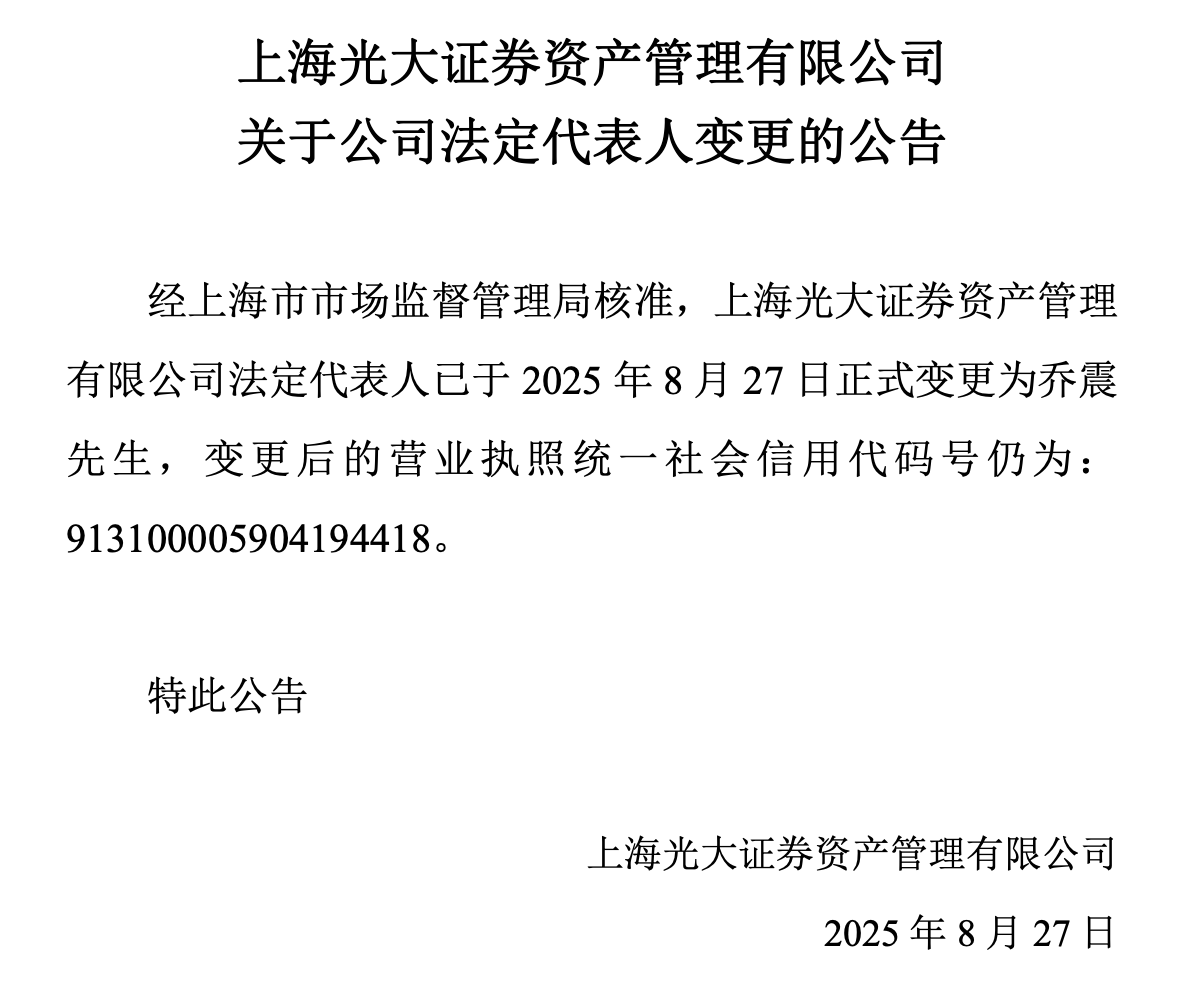 上海光大证券资产管理有限公司
关于公司法定代表人变更的公告

经上海市市场监督管理局核准，上海光大证券资产管理有限公司法定代表人已于 2025 年 8 月 27 日正式变更为乔震先生，变更后的营业执照统一社会信用代码号仍为：913100005904194418。

特此公告

上海光大证券资产管理有限公司

2025 年 8 月 27 日